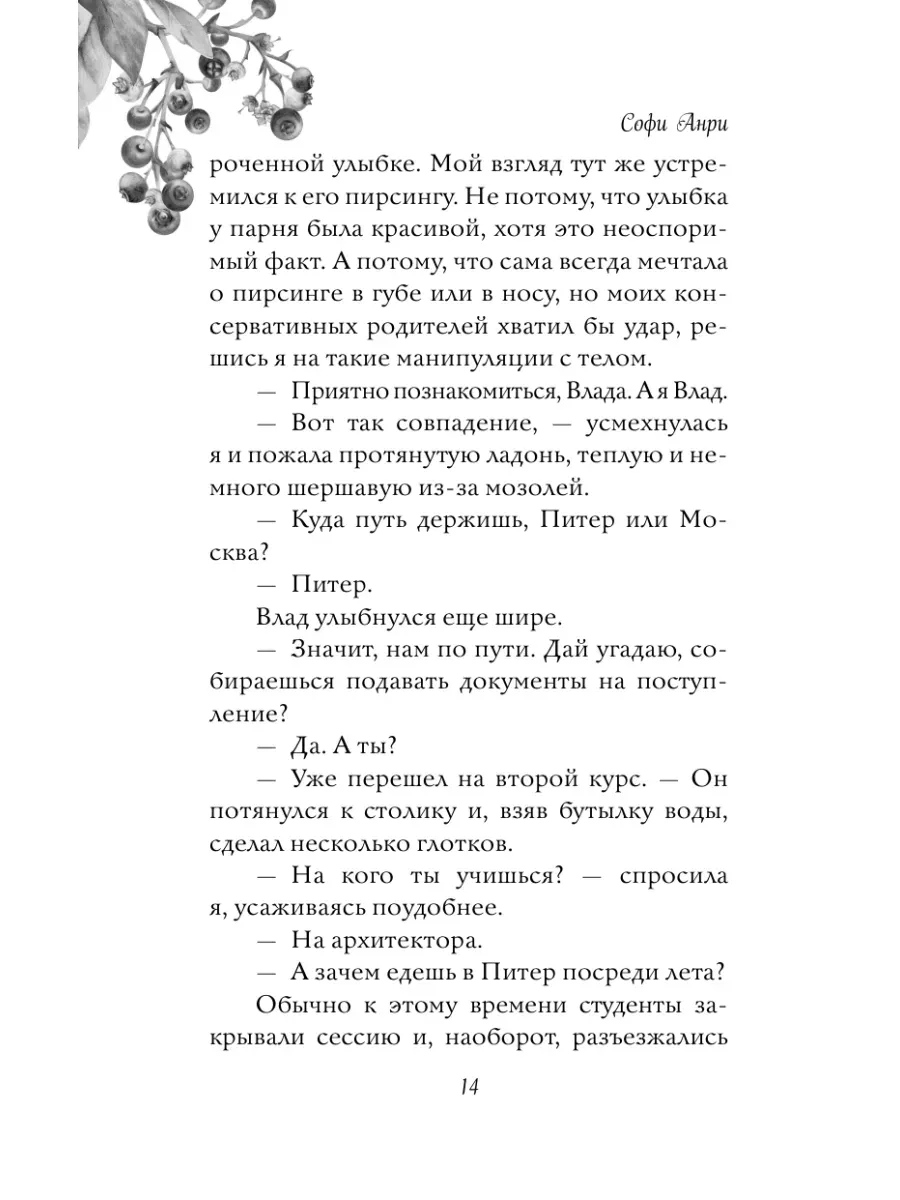 Софи Анри

роченной улыбке. Мой взгляд тут же устремился к его пирсингу. Не потому, что улыбка у парня была красивой, хотя это неоспоримый факт. А потому, что сама всегда мечтала о пирсинге в губе или в носу, но моих консервативных родителей хватил бы удар, решись я на такие манипуляции с телом.

— Приятно познакомиться, Влада. А я Влад.

— Вот так совпадение, — усмехнулась я и пожала протянутую ладонь, теплую и немного шершавую из-за мозолей.

— Куда путь держишь, Питер или Москва?

— Питер.

Влад улыбнулся еще шире.

— Значит, нам по пути. Дай угадаю, собираешься подавать документы на поступление?

— Да. А ты?

— Уже перешел на второй курс. — Он потянулся к столику и, взяв бутылку воды, сделал несколько глотков.

— На кого ты учишься? — спросила я, усаживаясь поудобнее.

— На архитектора.

— А зачем едешь в Питер посреди лета?

Обычно к этому времени студенты закрывали сессию и, наоборот, разъезжались

14